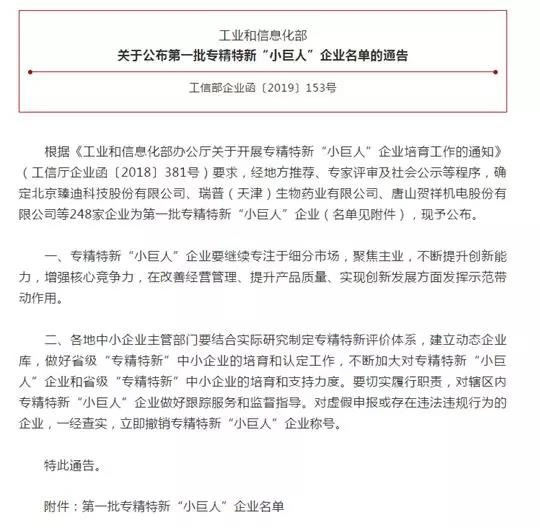 工业和信息化部
关于公布第一批专精特新“小巨人”企业名单的通告

工信部企业函〔2019〕153号

根据《工业和信息化部办公厅关于开展专精特新“小巨人”企业培育工作的通知》（工信厅企业函〔2018〕381号）要求，经地方推荐、专家评审及社会公示等程序，确定北京臻迪科技股份有限公司、瑞普（天津）生物药业有限公司、唐山贺祥机电股份有限公司等248家企业为第一批专精特新“小巨人”企业（名单见附件），现予公布。

一、专精特新“小巨人”企业要继续专注于细分市场，聚焦主业，不断提升创新能力，增强核心竞争力，在改善经营管理、提升产品质量、实现创新发展方面发挥示范带动作用。

二、各地中小企业主管部门要结合实际研究制定专精特新评价体系，建立动态企业库，做好省级“专精特新”中小企业的培育和认定工作，不断加大对专精特新“小巨人”企业和省级“专精特新”中小企业的培育和支持力度。要切实履行职责，对辖区内专精特新“小巨人”企业做好跟踪服务和监督指导。对虚假申报或存在违法违规行为的企业，一经查实，立即撤销专精特新“小巨人”企业称号。

特此通告。

附件：第一批专精特新“小巨人”企业名单